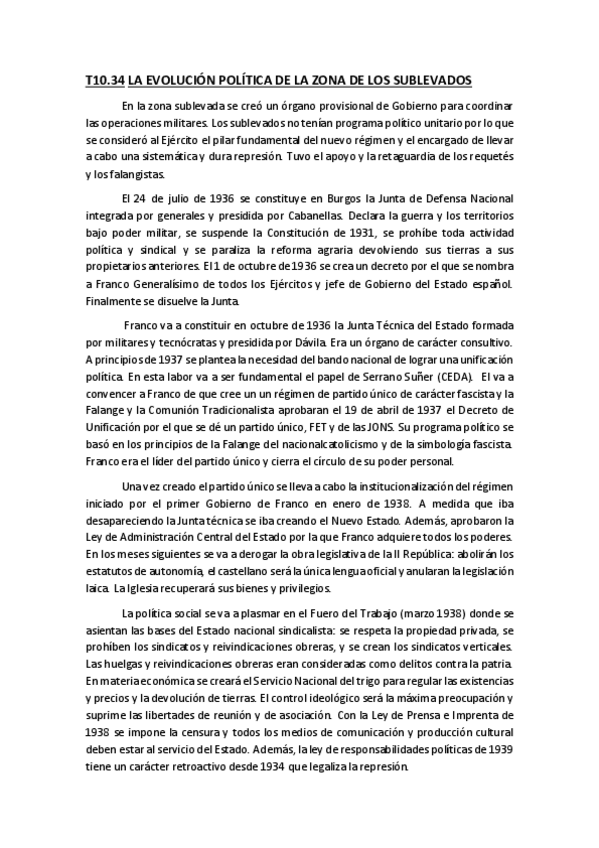 T10.34 LA EVOLUCIÓN POLÍTICA DE LA ZONA DE LOS SUBLEVADOS

En la zona sublevada se creó un órgano provisional de Gobierno para coordinar las operaciones militares. Los sublevados no tenían programa político unitario por lo que se consideró al Ejército el pilar fundamental del nuevo régimen y el encargado de llevar a cabo una sistemática y dura represión. Tuvo el apoyo y la retaguardia de los requetés y los falangistas.

El 24 de julio de 1936 se constituye en Burgos la Junta de Defensa Nacional integrada por generales y presidida por Cabanellas. Declara la guerra y los territorios bajo poder militar, se suspende la Constitución de 1931, se prohíbe toda actividad política y sindical y se paraliza la reforma agraria devolviendo sus tierras a sus propietarios anteriores. El 1 de octubre de 1936 se crea un decreto por el que se nombra a Franco Generalísimo de todos los Ejércitos y jefe de Gobierno del Estado español. Finalmente se disuelve la Junta.

Franco va a constituir en octubre de 1936 la Junta Técnica del Estado formada por militares y tecnócratas y presidida por Dávila. Era un órgano de carácter consultivo. A principios de 1937 se plantea la necesidad del bando nacional de lograr una unificación política. En esta labor va a ser fundamental el papel de Serrano Suñer (CEDA). El va a convencer a Franco de que cree un un régimen de partido único de carácter fascista y la Falange y la Comunión Tradicionalista aprobaran el 19 de abril de 1937 el Decreto de Unificación por el que se dé un partido único, FET y de las JONS. Su programa político se basó en los principios de la Falange del nacionalcatolicismo y de la simbología fascista. Franco era el líder del partido único y cierra el círculo de su poder personal.

Una vez creado el partido único se lleva a cabo la institucionalización del régimen iniciado por el primer Gobierno de Franco en enero de 1938. A medida que iba desapareciendo la Junta técnica se iba creando el Nuevo Estado. Además, aprobaron la Ley de Administración Central del Estado por la que Franco adquiere todos los poderes. En los meses siguientes se va a derogar la obra legislativa de la II República: abolirán los estatutos de autonomía, el castellano será la única lengua oficial y anularan la legislación laica. La Iglesia recuperará sus bienes y privilegios.

La política social se va a plasmar en el Fuero del Trabajo (marzo 1938) donde se asientan las bases del Estado nacional sindicalista: se respeta la propiedad privada, se prohíben los sindicatos y reivindicaciones obreras, y se crean los sindicatos verticales. Las huelgas y reivindicaciones obreras eran consideradas como delitos contra la patria. En materia económica se creará el Servicio Nacional del trigo para regular las existencias y precios y la devolución de tierras. El control ideológico será la máxima preocupación y suprime las libertades de reunión y de asociación. Con la Ley de Prensa e Imprenta de 1938 se impone la censura y todos los medios de comunicación y producción cultural deben estar al servicio del Estado. Además, la ley de responsabilidades políticas de 1939 tiene un carácter retroactivo desde 1934 que legaliza la represión.